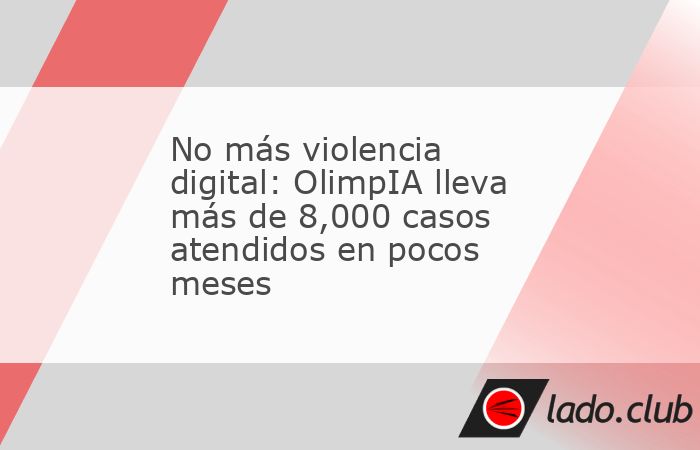 No más violencia digital: OlimpIA lleva más de 8,000 casos atendidos en pocos meses

lado.club